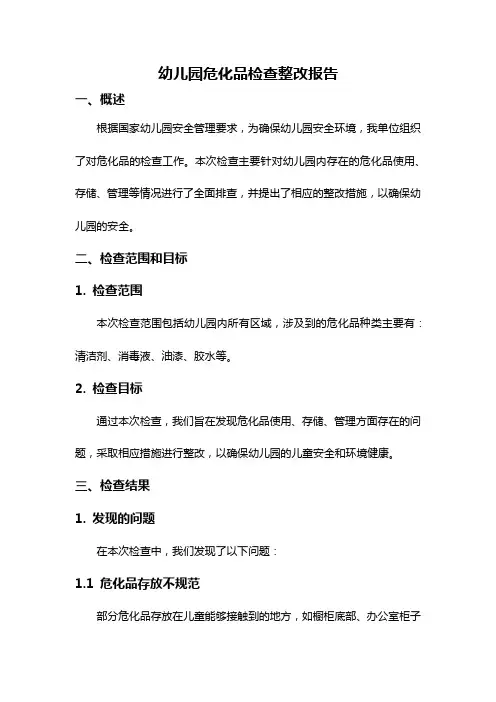 幼儿园危化品检查整改报告

一、概述

根据国家幼儿园安全管理要求，为确保幼儿园安全环境，我单位组织了对危化品的检查工作。本次检查主要针对幼儿园内存在的危化品使用、存储、管理等情况进行了全面排查，并提出了相应的整改措施，以确保幼儿园的安全。

二、检查范围和目标

1. 检查范围

本次检查范围包括幼儿园内所有区域，涉及到的危化品种类主要有：清洁剂、消毒液、油漆、胶水等。

2. 检查目标

通过本次检查，我们旨在发现危化品使用、存储、管理方面存在的问题，采取相应措施进行整改，以确保幼儿园的儿童安全和环境健康。

三、检查结果

1. 发现的问题

在本次检查中，我们发现了以下问题：

1.1 危化品存放不规范

部分危化品存放在儿童能够接触到的地方，如橱柜底部、办公室柜子